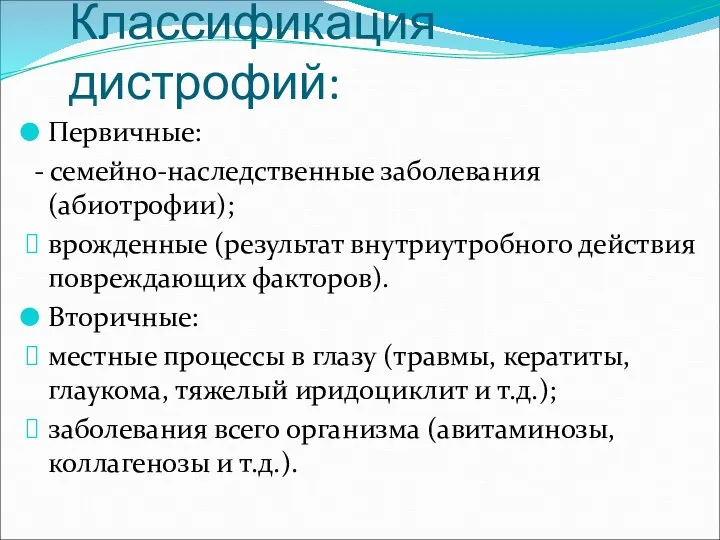 Классификация дистрофий:

Первичные:

- семейно-наследственные заболевания (абиотрофии);

врожденные (результат внутриутробного действия повреждающих факторов).

Вторичные:

местные процессы в глазу (травмы, кератиты, глаукома, тяжелый иридоциклит и т.д.);

заболевания всего организма (авитаминозы, коллагенозы и т.д.).